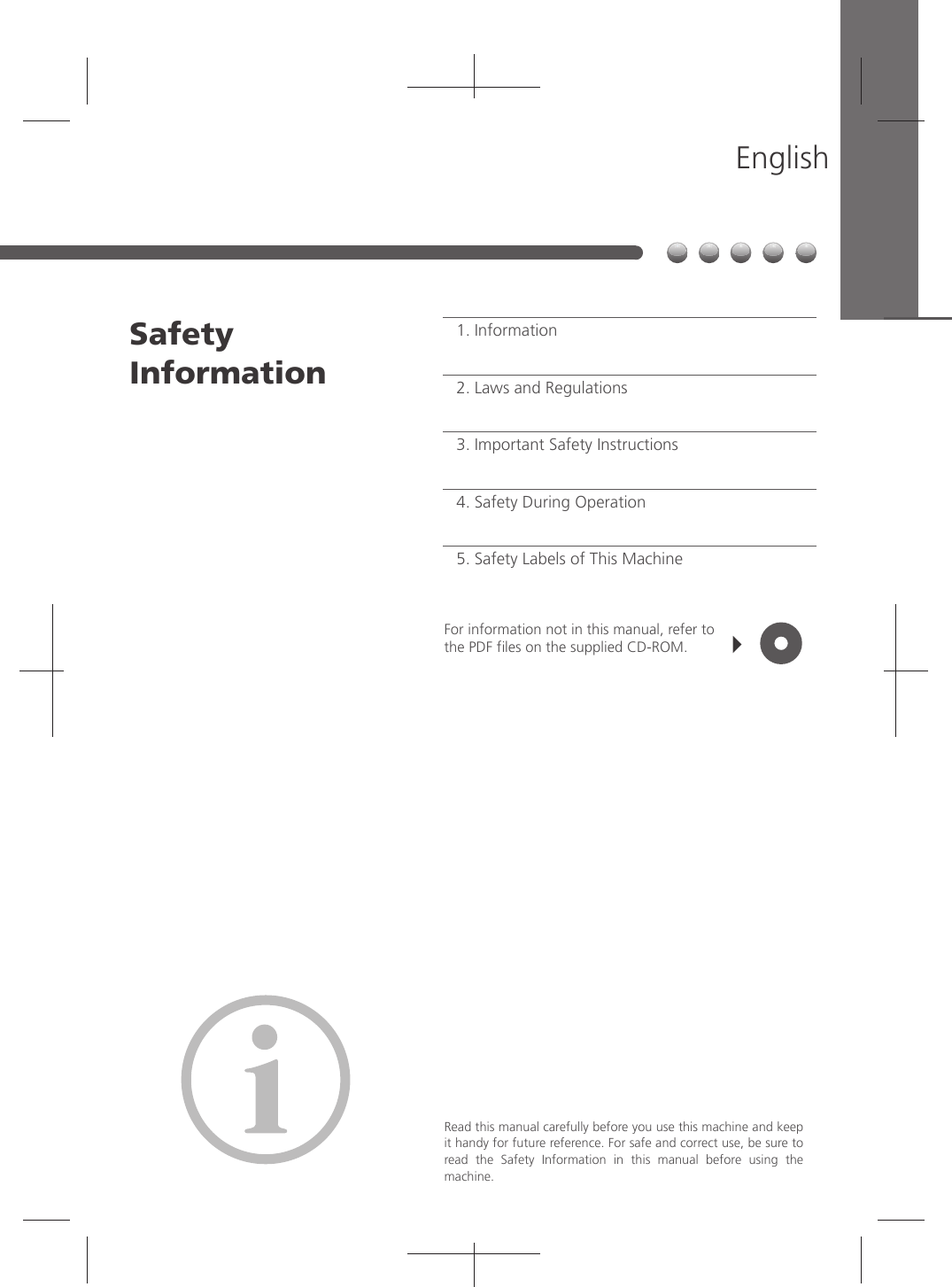 English

Safety Information

1. Information

2. Laws and Regulations

3. Important Safety Instructions

4. Safety During Operation

5. Safety Labels of This Machine

For information not in this manual, refer to the PDF files on the supplied CD-ROM.

Read this manual carefully before you use this machine and keep it handy for future reference. For safe and correct use, be sure to read the Safety Information in this manual before using the machine.